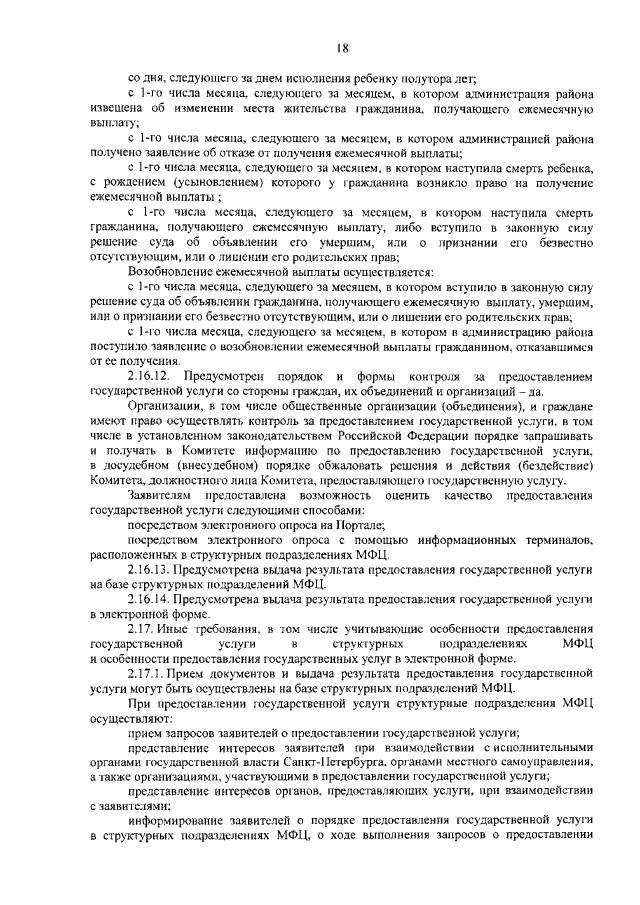 18

со дня, следующего за днем исполнения ребенку полутора лет;

с 1-го числа месяца, следующего за месяцем, в котором администрация района извещена об изменении места жительства гражданина, получающего ежемесячную выплату;

с 1-го числа месяца, следующего за месяцем, в котором администрацией района получено заявление об отказе от получения ежемесячной выплаты;

с 1-го числа месяца, следующего за месяцем, в котором наступила смерть ребенка, с рождением (усыновлением) которого у гражданина возникло право на получение ежемесячной выплаты ;

с 1-го числа месяца, следующего за месяцем, в котором наступила смерть гражданина, получающего ежемесячную выплату, либо вступило в законную силу решение суда об объявлении его умершим, или о признании его безвестно отсутствующим, или о лишении его родительских прав;

Возобновление ежемесячной выплаты осуществляется:

с 1-го числа месяца, следующего за месяцем, в котором вступило в законную силу решение суда об объявлении гражданина, получающего ежемесячную выплату, умершим, или о признании его безвестно отсутствующим, или о лишении его родительских прав;

с 1-го числа месяца, следующего за месяцем, в котором в администрацию района поступило заявление о возобновлении ежемесячной выплаты гражданином, отказавшимся от ее получения.

2.16.12. Предусмотрен порядок и формы контроля за предоставлением государственной услуги со стороны граждан, их объединений и организаций – да.

Организации, в том числе общественные организации (объединения), и граждане имеют право осуществлять контроль за предоставлением государственной услуги, в том числе в установленном законодательством Российской Федерации порядке запрашивать и получать в Комитете информацию по предоставлению государственной услуги, в досудебном (внесудебном) порядке обжаловать решения и действия (бездействие) Комитета, должностного лица Комитета, предоставляющего государственную услугу.

Заявителям предоставлена возможность оценить качество предоставления государственной услуги следующими способами:

посредством электронного опроса на Портале;

посредством электронного опроса с помощью информационных терминалов, расположенных в структурных подразделениях МФЦ.

2.16.13. Предусмотрена выдача результата предоставления государственной услуги на базе структурных подразделений МФЦ.

2.16.14. Предусмотрена выдача результата предоставления государственной услуги в электронной форме.

2.17. Иные требования, в том числе учитывающие особенности предоставления государственной услуги в структурных подразделениях МФЦ и особенности предоставления государственных услуг в электронной форме.

2.17.1. Прием документов и выдача результата предоставления государственной услуги могут быть осуществлены на базе структурных подразделений МФЦ.

При предоставлении государственной услуги структурные подразделения МФЦ осуществляют:

прием запросов заявителей о предоставлении государственной услуги;

представление интересов заявителей при взаимодействии с исполнительными органами государственной власти Санкт-Петербурга, органами местного самоуправления, а также организациями, участвующими в предоставлении государственной услуги;

представление интересов органов, предоставляющих услуги, при взаимодействии с заявителями;

информирование заявителей о порядке предоставления государственной услуги в структурных подразделениях МФЦ, о ходе выполнения запросов о предоставлении